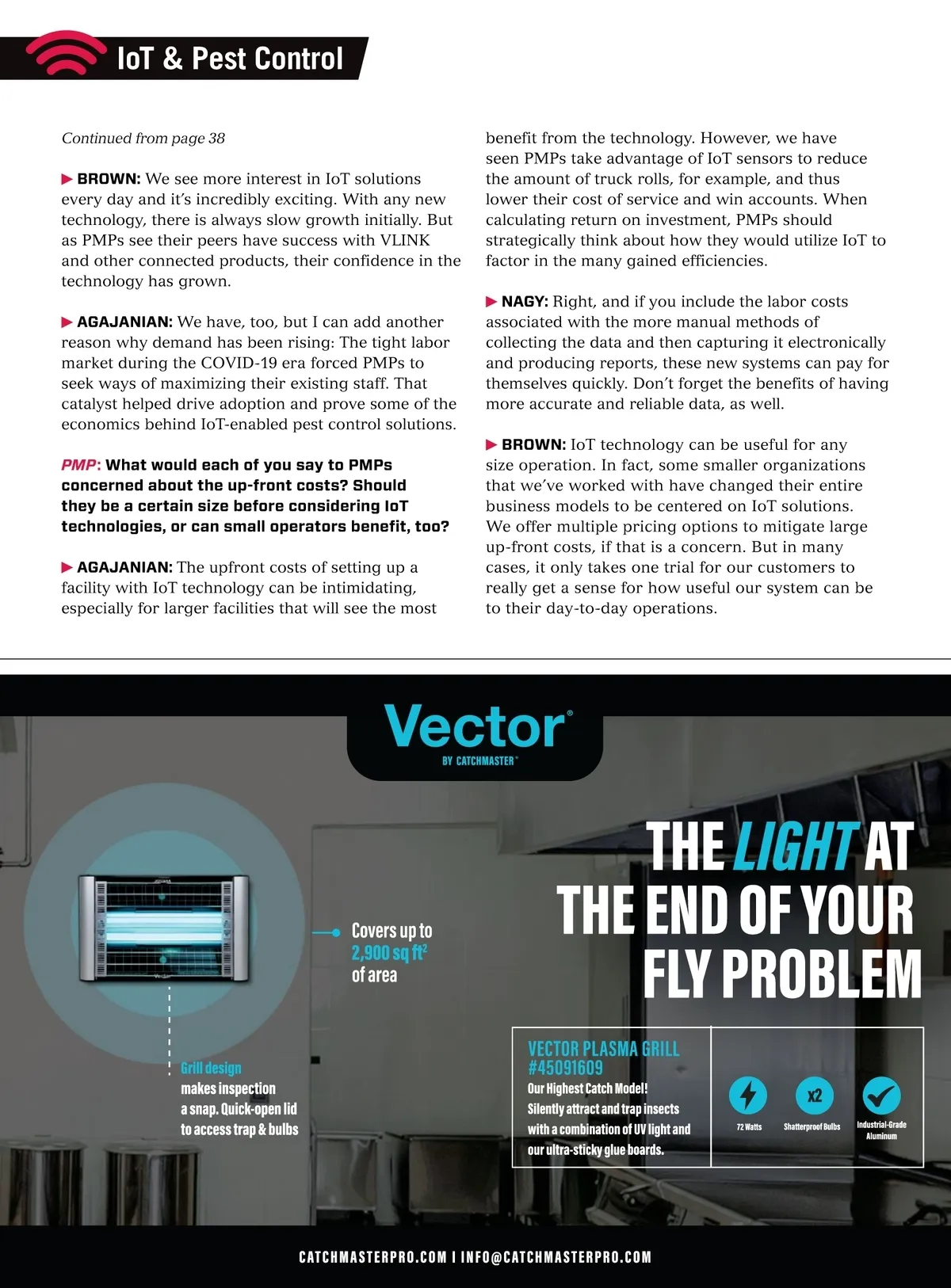 IoT & Pest Control

Continued from page 38

▶ BROWN: We see more interest in IoT solutions every day and it's incredibly exciting. With any new technology, there is always slow growth initially. But as PMPs see their peers have success with VLINK and other connected products, their confidence in the technology has grown.

▶ AGAJANIAN: We have, too, but I can add another reason why demand has been rising: The tight labor market during the COVID-19 era forced PMPs to seek ways of maximizing their existing staff. That catalyst helped drive adoption and prove some of the economics behind IoT-enabled pest control solutions.

PMP: What would each of you say to PMPs concerned about the up-front costs? Should they be a certain size before considering IoT technologies, or can small operators benefit, too?

▶ AGAJANIAN: The upfront costs of setting up a facility with IoT technology can be intimidating, especially for larger facilities that will see the most benefit from the technology. However, we have seen PMPs take advantage of IoT sensors to reduce the amount of truck rolls, for example, and thus lower their cost of service and win accounts. When calculating return on investment, PMPs should strategically think about how they would utilize IoT to factor in the many gained efficiencies.

▶ NAGY: Right, and if you include the labor costs associated with the more manual methods of collecting the data and then capturing it electronically and producing reports, these new systems can pay for themselves quickly. Don't forget the benefits of having more accurate and reliable data, as well.

▶ BROWN: IoT technology can be useful for any size operation. In fact, some smaller organizations that we've worked with have changed their entire business models to be centered on IoT solutions. We offer multiple pricing options to mitigate large up-front costs, if that is a concern. But in many cases, it only takes one trial for our customers to really get a sense for how useful our system can be to their day-to-day operations.

Vector®
BY CATCHMASTER®

THE LIGHT AT THE END OF YOUR FLY PROBLEM

Covers up to 2,900 sq ft² of area

Grill design makes inspection a snap. Quick-open lid to access trap & bulbs

VECTOR PLASMA GRILL #45091609
Our Highest Catch Model!
Silently attract and trap insects with a combination of UV light and our ultra-sticky glue boards.

72 Watts
x2
Shatterproof Bulbs
Industrial-Grade Aluminum

CATCHMASTERPRO.COM | INFO@CATCHMASTERPRO.COM